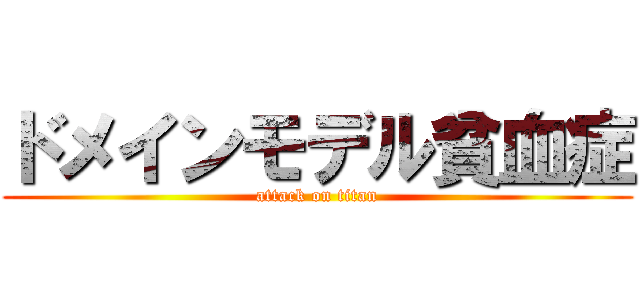 ドメインモデル貧血症
attack on titan